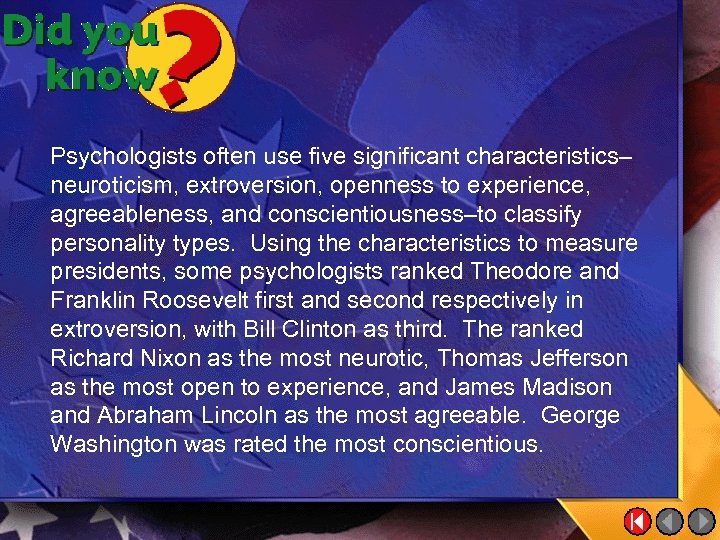 Did you know?

Psychologists often use five significant characteristics–neuroticism, extroversion, openness to experience, agreeableness, and conscientiousness–to classify personality types. Using the characteristics to measure presidents, some psychologists ranked Theodore and Franklin Roosevelt first and second respectively in extroversion, with Bill Clinton as third. The ranked Richard Nixon as the most neurotic, Thomas Jefferson as the most open to experience, and James Madison and Abraham Lincoln as the most agreeable. George Washington was rated the most conscientious.